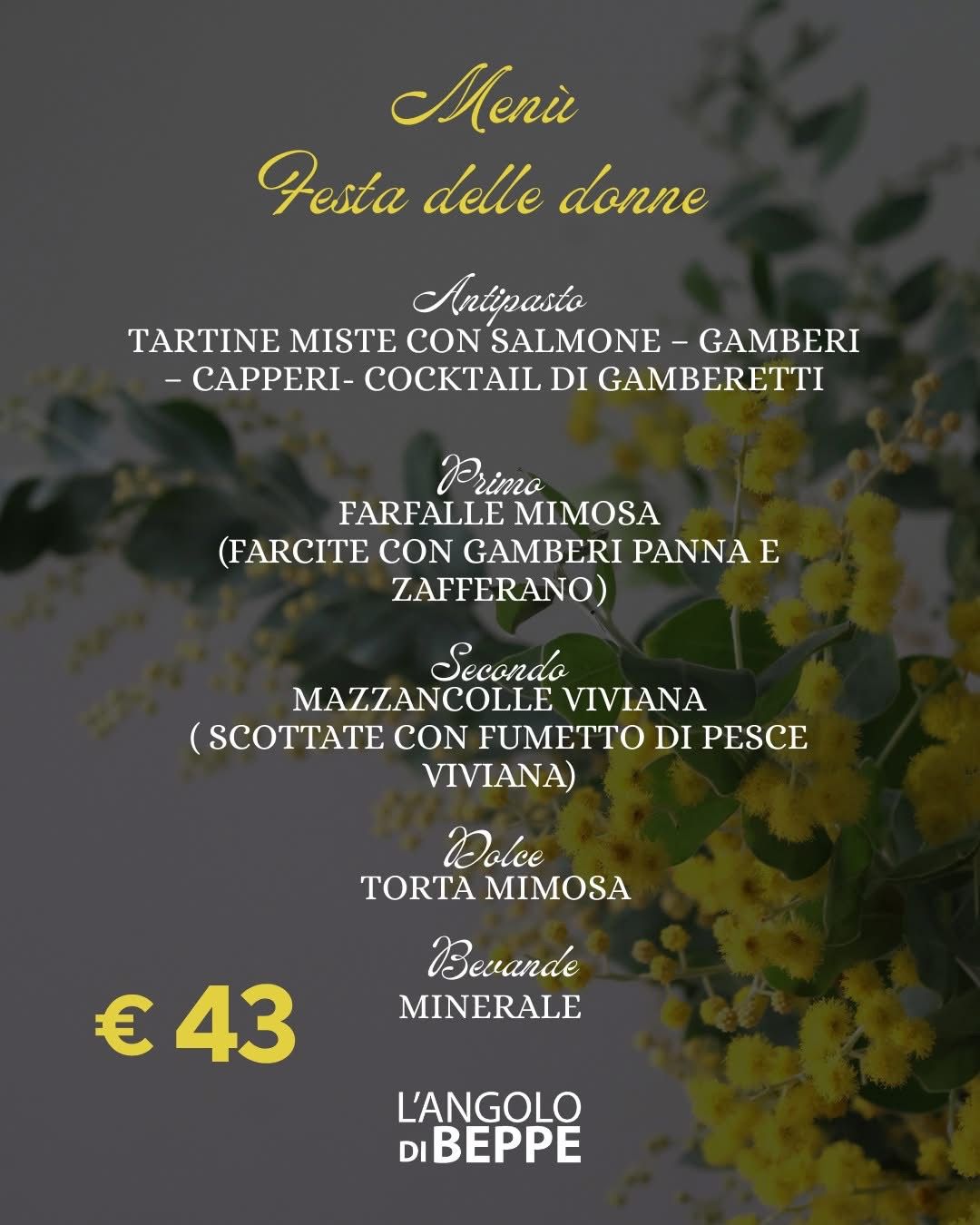 Menù
Festa delle donne

Antipasto
TARTINE MISTE CON SALMONE – GAMBERI – CAPPERI- COCKTAIL DI GAMBERETTI

Primo
FARFALLE MIMOSA
(FARCITE CON GAMBERI PANNA E ZAFFERANO)

Secondo
MAZZANCOLLE VIVIANA
( SCOTTATE CON FUMETTO DI PESCE VIVIANA)

Dolce
TORTA MIMOSA

Bevande
MINERALE

€ 43

L'ANGOLO
DI BEPPE